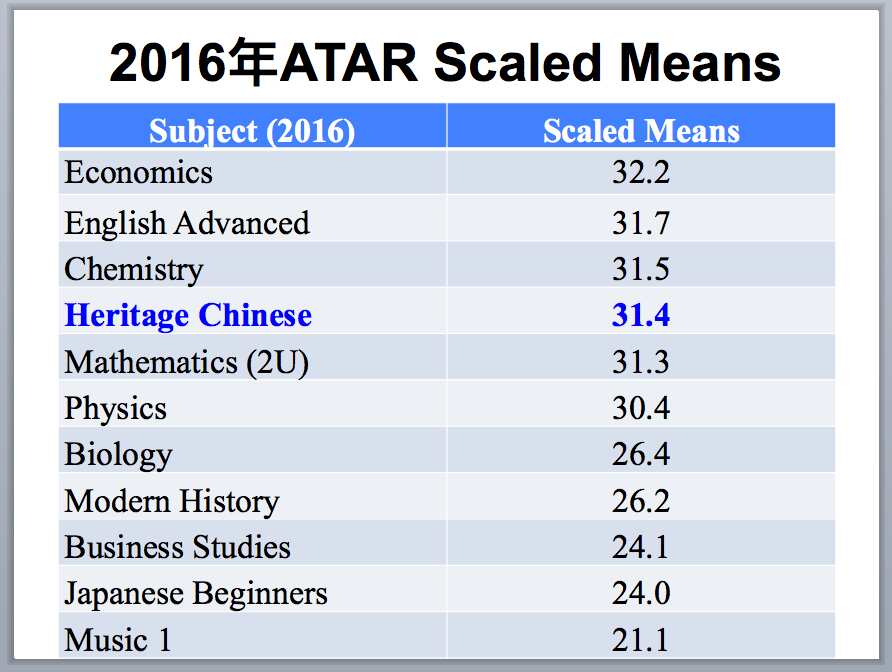 2016年ATAR Scaled Means

| Subject (2016) | Scaled Means |
|---|---|
| Economics | 32.2 |
| English Advanced | 31.7 |
| Chemistry | 31.5 |
| Heritage Chinese | 31.4 |
| Mathematics (2U) | 31.3 |
| Physics | 30.4 |
| Biology | 26.4 |
| Modern History | 26.2 |
| Business Studies | 24.1 |
| Japanese Beginners | 24.0 |
| Music 1 | 21.1 |